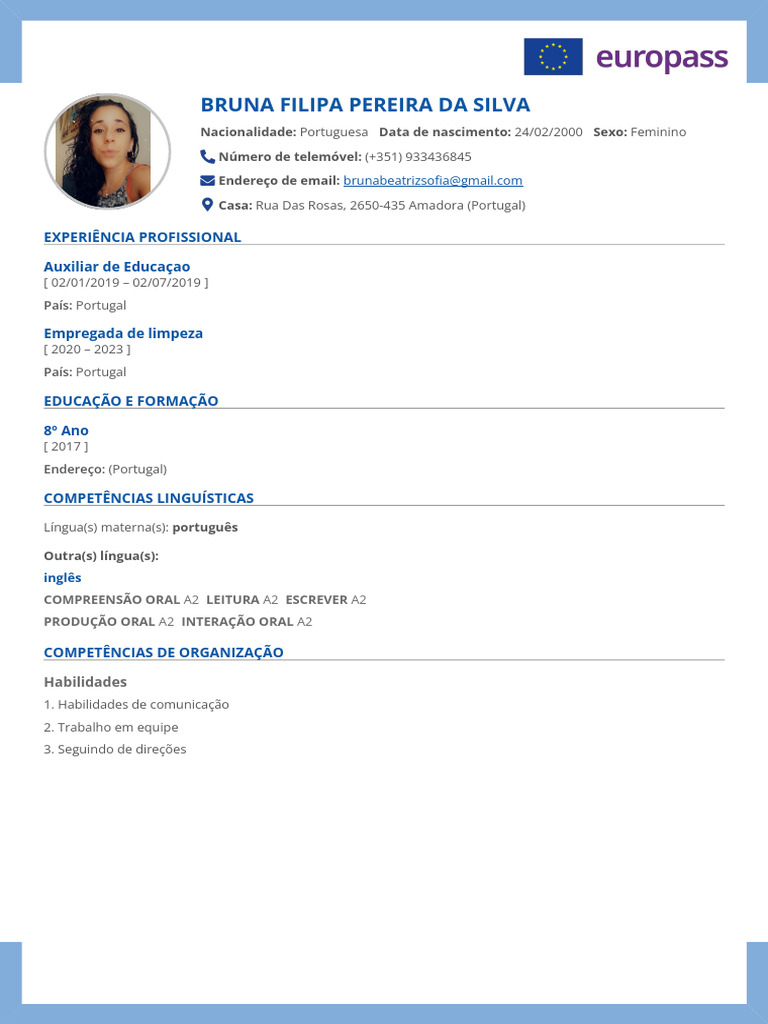 europass

BRUNA FILIPA PEREIRA DA SILVA

Nacionalidade: Portuguesa Data de nascimento: 24/02/2000 Sexo: Feminino

Número de telemóvel: (+351) 933436845

Endereço de email: brunabeatrizsofia@gmail.com

Casa: Rua Das Rosas, 2650-435 Amadora (Portugal)

EXPERIÊNCIA PROFISSIONAL

Auxiliar de Educaçao
[ 02/01/2019 – 02/07/2019 ]

País: Portugal

Empregada de limpeza
[ 2020 – 2023 ]

País: Portugal

EDUCAÇÃO E FORMAÇÃO

8º Ano
[ 2017 ]

Endereço: (Portugal)

COMPETÊNCIAS LINGUÍSTICAS

Língua(s) materna(s): português

Outra(s) língua(s):

inglês

COMPREENSÃO ORAL A2 LEITURA A2 ESCREVER A2

PRODUÇÃO ORAL A2 INTERAÇÃO ORAL A2

COMPETÊNCIAS DE ORGANIZAÇÃO

Habilidades

1. Habilidades de comunicação
2. Trabalho em equipe
3. Seguindo de direções